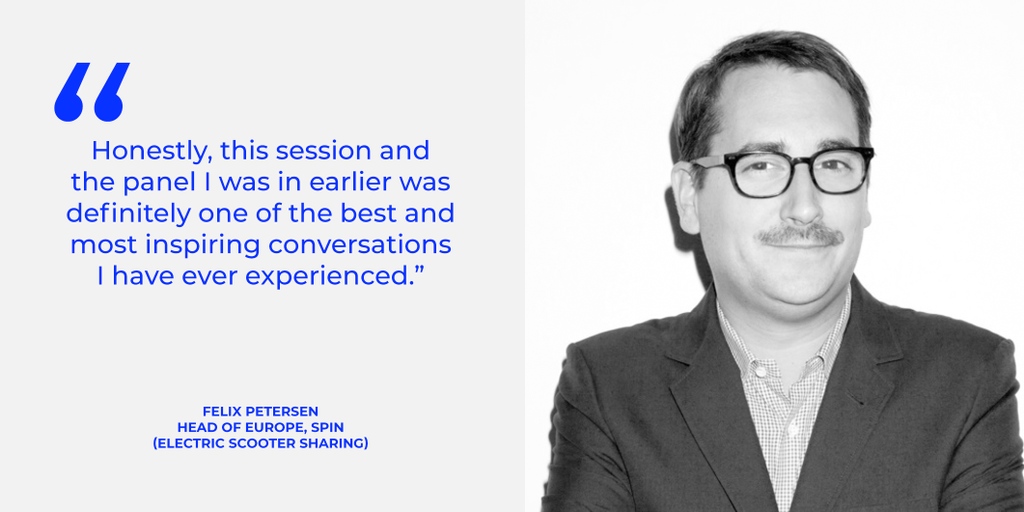 “

Honestly, this session and the panel I was in earlier was definitely one of the best and most inspiring conversations I have ever experienced.”

FELIX PETERSEN
HEAD OF EUROPE, SPIN
(ELECTRIC SCOOTER SHARING)